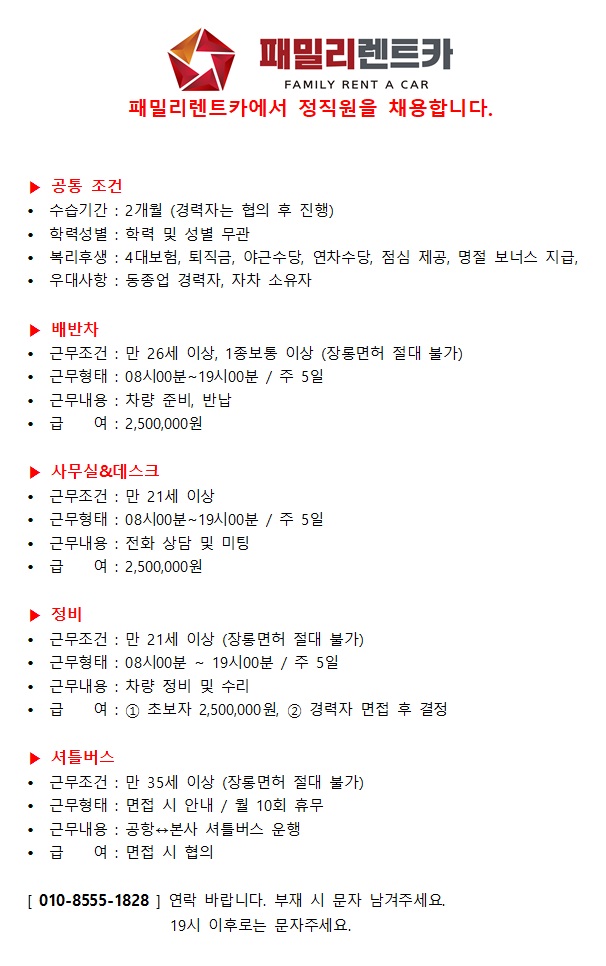 패밀리렌트카
FAMILY RENT A CAR
패밀리렌트카에서 정직원을 채용합니다.

▶ 공통 조건
• 수습기간 : 2개월 (경력자는 협의 후 진행)
• 학력성별 : 학력 및 성별 무관
• 복리후생 : 4대보험, 퇴직금, 야근수당, 연차수당, 점심 제공, 명절 보너스 지급,
• 우대사항 : 동종업 경력자, 자차 소유자

▶ 배반차
• 근무조건 : 만 26세 이상, 1종보통 이상 (장롱면허 절대 불가)
• 근무형태 : 08시00분~19시00분 / 주 5일
• 근무내용 : 차량 준비, 반납
• 급 여 : 2,500,000원

▶ 사무실&데스크
• 근무조건 : 만 21세 이상
• 근무형태 : 08시00분~19시00분 / 주 5일
• 근무내용 : 전화 상담 및 미팅
• 급 여 : 2,500,000원

▶ 정비
• 근무조건 : 만 21세 이상 (장롱면허 절대 불가)
• 근무형태 : 08시00분 ~ 19시00분 / 주 5일
• 근무내용 : 차량 정비 및 수리
• 급 여 : ① 초보자 2,500,000원, ② 경력자 면접 후 결정

▶ 셔틀버스
• 근무조건 : 만 35세 이상 (장롱면허 절대 불가)
• 근무형태 : 면접 시 안내 / 월 10회 휴무
• 근무내용 : 공항↔본사 셔틀버스 운행
• 급 여 : 면접 시 협의

[ 010-8555-1828 ] 연락 바랍니다. 부재 시 문자 남겨주세요.
19시 이후로는 문자주세요.